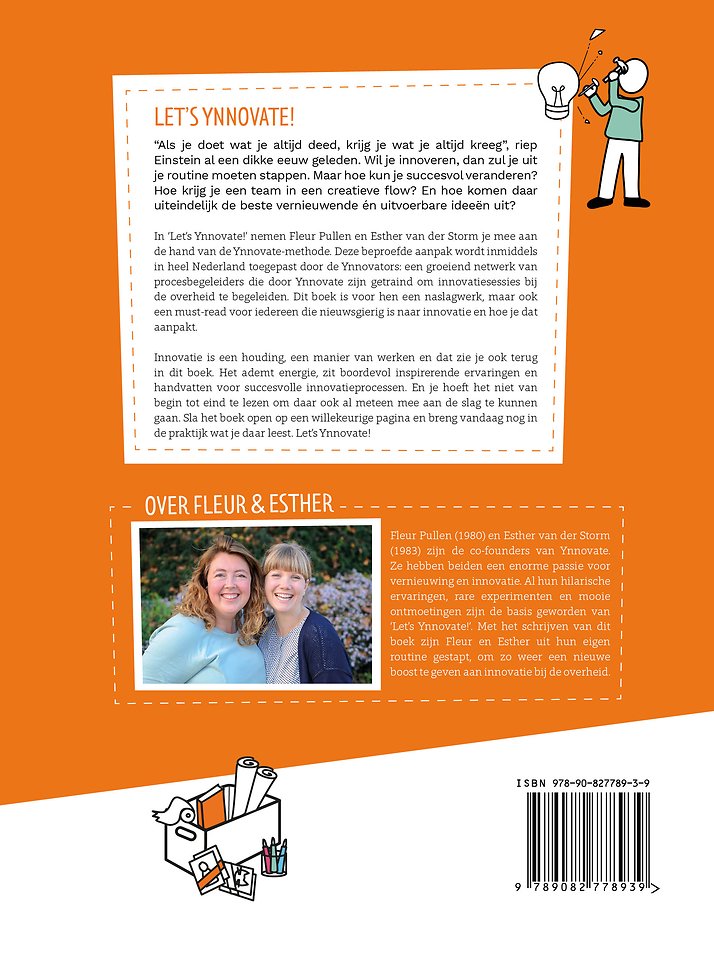 LET'S YNNOVATE!

"Als je doet wat je altijd deed, krijg je wat je altijd kreeg", riep Einstein al een dikke eeuw geleden. Wil je innoveren, dan zul je uit je routine moeten stappen. Maar hoe kun je succesvol veranderen? Hoe krijg je een team in een creatieve flow? En hoe komen daar uiteindelijk de beste vernieuwende én uitvoerbare ideeën uit?

In 'Let's Ynnovate!' nemen Fleur Pullen en Esther van der Storm je mee aan de hand van de Ynnovate-methode. Deze beproefde aanpak wordt inmiddels in heel Nederland toegepast door de Ynnovators: een groeiend netwerk van procesbegeleiders die door Ynnovate zijn getraind om innovatiesessies bij de overheid te begeleiden. Dit boek is voor hen een naslagwerk, maar ook een must-read voor iedereen die nieuwsgierig is naar innovatie en hoe je dat aanpakt.

Innovatie is een houding, een manier van werken en dat zie je ook terug in dit boek. Het ademt energie, zit boordevol inspirerende ervaringen en handvatten voor succesvolle innovatieprocessen. En je hoeft het niet van begin tot eind te lezen om daar ook al meteen mee aan de slag te kunnen gaan. Sla het boek open op een willekeurige pagina en breng vandaag nog in de praktijk wat je daar leest. Let's Ynnovate!

OVER FLEUR & ESTHER

Fleur Pullen (1980) en Esther van der Storm (1983) zijn de co-founders van Ynnovate. Ze hebben beiden een enorme passie voor vernieuwing en innovatie. Al hun hilarische ervaringen, rare experimenten en mooie ontmoetingen zijn de basis geworden van 'Let's Ynnovate!'. Met het schrijven van dit boek zijn Fleur en Esther uit hun eigen routine gestapt, om zo weer een nieuwe boost te geven aan innovatie bij de overheid.

ISBN 978-90-827789-3-9

9 789082 778939 >